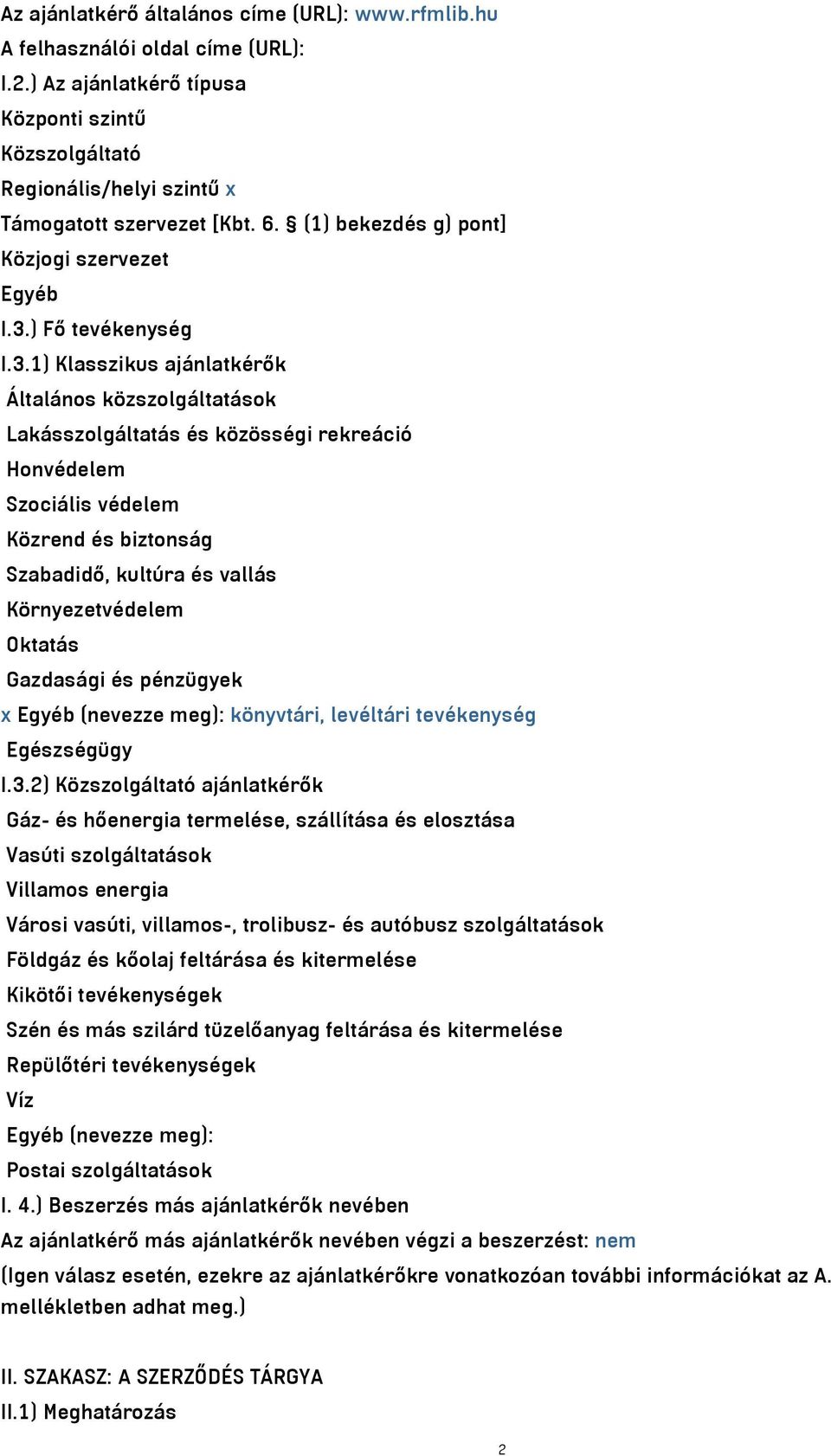 Az ajánlatkérő általános címe (URL): www.rfmlib.hu
A felhasználói oldal címe (URL):
I.2.) Az ajánlatkérő típusa
Központi szintű
Közszolgáltató
Regionális/helyi szintű x
Támogatott szervezet [Kbt. 6. § (1) bekezdés g) pont]
Közjogi szervezet
Egyéb
I.3.) Fő tevékenység
I.3.1) Klasszikus ajánlatkérők
Általános közszolgáltatások
Lakásszolgáltatás és közösségi rekreáció
Honvédelem
Szociális védelem
Közrend és biztonság
Szabadidő, kultúra és vallás
Környezetvédelem
Oktatás
Gazdasági és pénzügyek
x Egyéb (nevezze meg): könyvtári, levéltári tevékenység
Egészségügy
I.3.2) Közszolgáltató ajánlatkérők
Gáz- és hőenergia termelése, szállítása és elosztása
Vasúti szolgáltatások
Villamos energia
Városi vasúti, villamos-, trolibusz- és autóbusz szolgáltatások
Földgáz és kőolaj feltárása és kitermelése
Kikötői tevékenységek
Szén és más szilárd tüzelőanyag feltárása és kitermelése
Repülőtéri tevékenységek
Víz
Egyéb (nevezze meg):
Postai szolgáltatások
I. 4.) Beszerzés más ajánlatkérők nevében
Az ajánlatkérő más ajánlatkérők nevében végzi a beszerzést: nem
(Igen válasz esetén, ezekre az ajánlatkérőkre vonatkozóan további információkat az A. mellékletben adhat meg.)

II. SZAKASZ: A SZERZŐDÉS TÁRGYA
II.1) Meghatározás

2